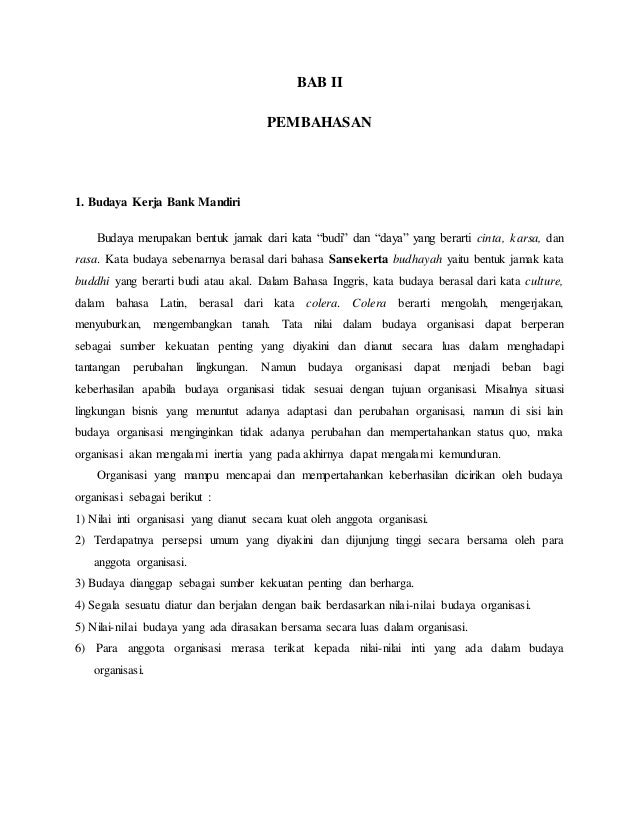 BAB II

PEMBAHASAN

1. Budaya Kerja Bank Mandiri

Budaya merupakan bentuk jamak dari kata "budi" dan "daya" yang berarti cinta, karsa, dan rasa. Kata budaya sebenarnya berasal dari bahasa Sansekerta budhayah yaitu bentuk jamak kata buddhi yang berarti budi atau akal. Dalam Bahasa Inggris, kata budaya berasal dari kata culture, dalam bahasa Latin, berasal dari kata colera. Colera berarti mengolah, mengerjakan, menyuburkan, mengembangkan tanah. Tata nilai dalam budaya organisasi dapat berperan sebagai sumber kekuatan penting yang diyakini dan dianut secara luas dalam menghadapi tantangan perubahan lingkungan. Namun budaya organisasi dapat menjadi beban bagi keberhasilan apabila budaya organisasi tidak sesuai dengan tujuan organisasi. Misalnya situasi lingkungan bisnis yang menuntut adanya adaptasi dan perubahan organisasi, namun di sisi lain budaya organisasi menginginkan tidak adanya perubahan dan mempertahankan status quo, maka organisasi akan mengalami inertia yang pada akhirnya dapat mengalami kemunduran.

Organisasi yang mampu mencapai dan mempertahankan keberhasilan dicirikan oleh budaya organisasi sebagai berikut :
1) Nilai inti organisasi yang dianut secara kuat oleh anggota organisasi.
2) Terdapatnya persepsi umum yang diyakini dan dijunjung tinggi secara bersama oleh para anggota organisasi.
3) Budaya dianggap sebagai sumber kekuatan penting dan berharga.
4) Segala sesuatu diatur dan berjalan dengan baik berdasarkan nilai-nilai budaya organisasi.
5) Nilai-nilai budaya yang ada dirasakan bersama secara luas dalam organisasi.
6) Para anggota organisasi merasa terikat kepada nilai-nilai inti yang ada dalam budaya organisasi.